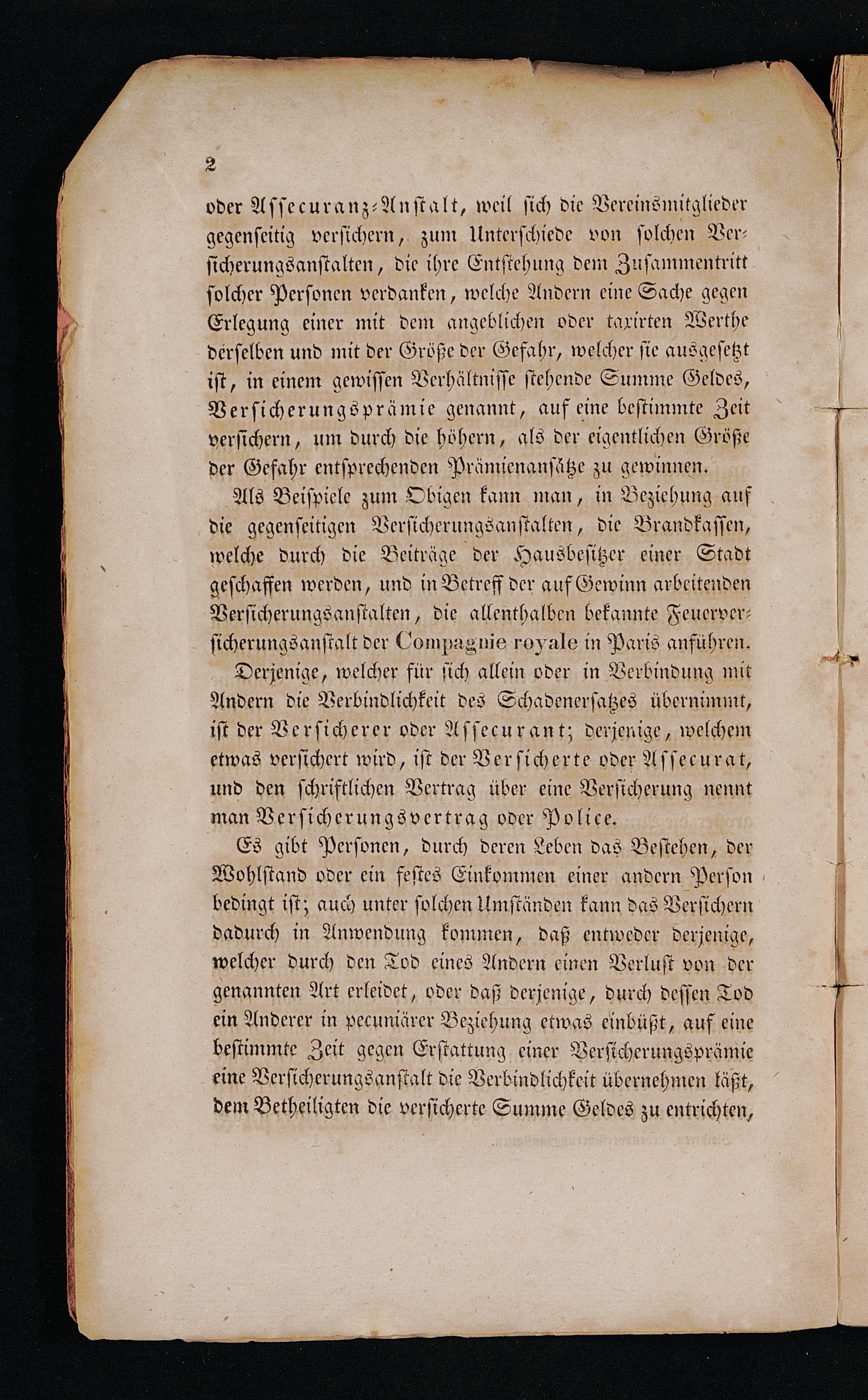 2

oder Assecuranz-Anstalt, weil sich die Vereinsmitglieder gegenseitig versichern, zum Unterschiede von solchen Versicherungsanstalten, die ihre Entstehung dem Zusammentritt solcher Personen verdanken, welche Andern eine Sache gegen Erlegung einer mit dem angeblichen oder taxirten Werthe derselben und mit der Größe der Gefahr, welcher sie ausgesetzt ist, in einem gewissen Verhältnisse stehende Summe Geldes, Versicherungsprämie genannt, auf eine bestimmte Zeit versichern, um durch die höhern, als der eigentlichen Größe der Gefahr entsprechenden Prämienansätze zu gewinnen.

Als Beispiele zum Obigen kann man, in Beziehung auf die gegenseitigen Versicherungsanstalten, die Brandkassen, welche durch die Beiträge der Hausbesitzer einer Stadt geschaffen werden, und in Betreff der auf Gewinn arbeitenden Versicherungsanstalten, die allenthalben bekannte Feuerversicherungsanstalt der Compagnie royale in Paris anführen.

Derjenige, welcher für sich allein oder in Verbindung mit Andern die Verbindlichkeit des Schadenersatzes übernimmt, ist der Versicherer oder Assecurant; derjenige, welchem etwas versichert wird, ist der Versicherte oder Assecurat, und den schriftlichen Vertrag über eine Versicherung nennt man Versicherungsvertrag oder Police.

Es gibt Personen, durch deren Leben das Bestehen, der Wohlstand oder ein festes Einkommen einer andern Person bedingt ist; auch unter solchen Umständen kann das Versichern dadurch in Anwendung kommen, daß entweder derjenige, welcher durch den Tod eines Andern einen Verlust von der genannten Art erleidet, oder daß derjenige, durch dessen Tod ein Anderer in pecuniärer Beziehung etwas einbüßt, auf eine bestimmte Zeit gegen Erstattung einer Versicherungsprämie eine Versicherungsanstalt die Verbindlichkeit übernehmen läßt, dem Betheiligten die versicherte Summe Geldes zu entrichten,